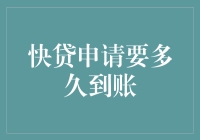 快贷申请要多久到账